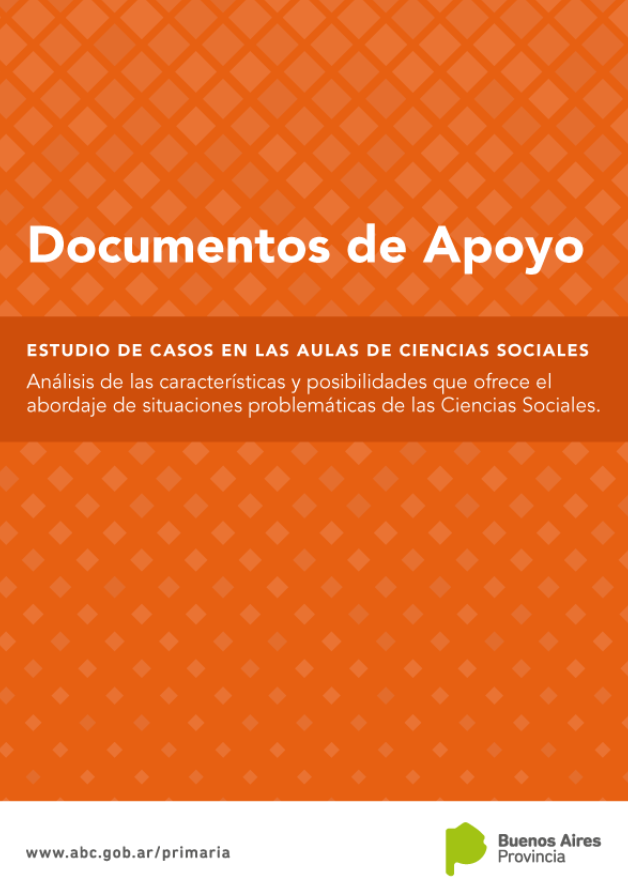 Documentos de Apoyo

ESTUDIO DE CASOS EN LAS AULAS DE CIENCIAS SOCIALES

Análisis de las características y posibilidades que ofrece el abordaje de situaciones problemáticas de las Ciencias Sociales.

www.abc.gob.ar/primaria

Buenos Aires
Provincia